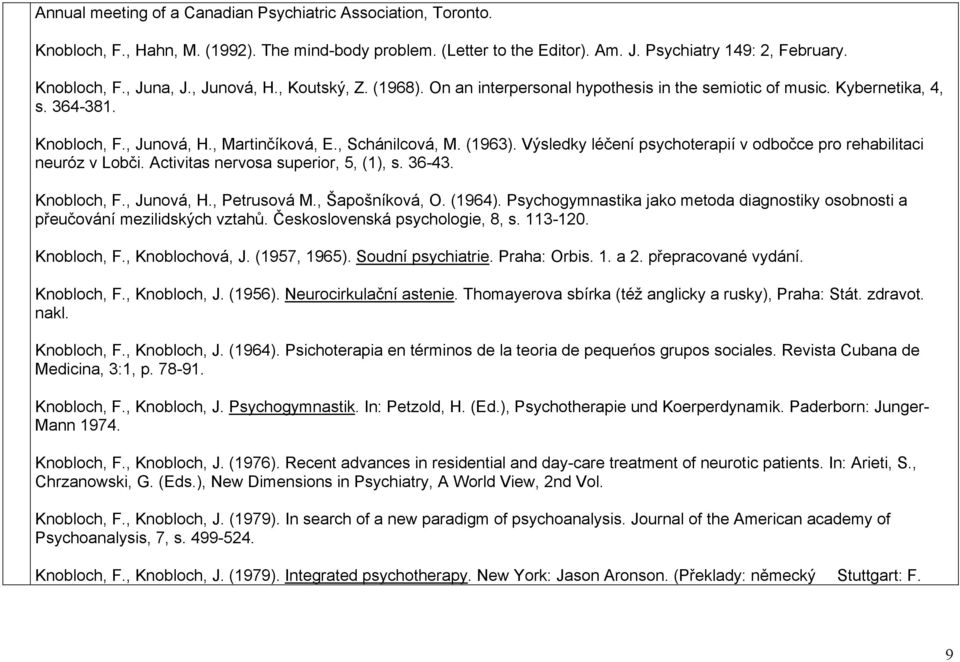 Annual meeting of a Canadian Psychiatric Association, Toronto.

Knobloch, F., Hahn, M. (1992). The mind-body problem. (Letter to the Editor). Am. J. Psychiatry 149: 2, February.

Knobloch, F., Juna, J., Junová, H., Koutský, Z. (1968). On an interpersonal hypothesis in the semiotic of music. Kybernetika, 4, s. 364-381.

Knobloch, F., Junová, H., Martinčíková, E., Schánilcová, M. (1963). Výsledky léčení psychoterapií v odbočce pro rehabilitaci neuróz v Lobči. Activitas nervosa superior, 5, (1), s. 36-43.

Knobloch, F., Junová, H., Petrusová M., Šapošníková, O. (1964). Psychogymnastika jako metoda diagnostiky osobnosti a přeučování mezilidských vztahů. Československá psychologie, 8, s. 113-120.

Knobloch, F., Knoblochová, J. (1957, 1965). Soudní psychiatrie. Praha: Orbis. 1. a 2. přepracované vydání.

Knobloch, F., Knobloch, J. (1956). Neurocirkulační astenie. Thomayerova sbírka (též anglicky a rusky), Praha: Stát. zdravot. nakl.

Knobloch, F., Knobloch, J. (1964). Psichoterapia en términos de la teoria de pequeńos grupos sociales. Revista Cubana de Medicina, 3:1, p. 78-91.

Knobloch, F., Knobloch, J. Psychogymnastik. In: Petzold, H. (Ed.), Psychotherapie und Koerperdynamik. Paderborn: Junger-Mann 1974.

Knobloch, F., Knobloch, J. (1976). Recent advances in residential and day-care treatment of neurotic patients. In: Arieti, S., Chrzanowski, G. (Eds.), New Dimensions in Psychiatry, A World View, 2nd Vol.

Knobloch, F., Knobloch, J. (1979). In search of a new paradigm of psychoanalysis. Journal of the American academy of Psychoanalysis, 7, s. 499-524.

Knobloch, F., Knobloch, J. (1979). Integrated psychotherapy. New York: Jason Aronson. (Překlady: německý Stuttgart: F.

9